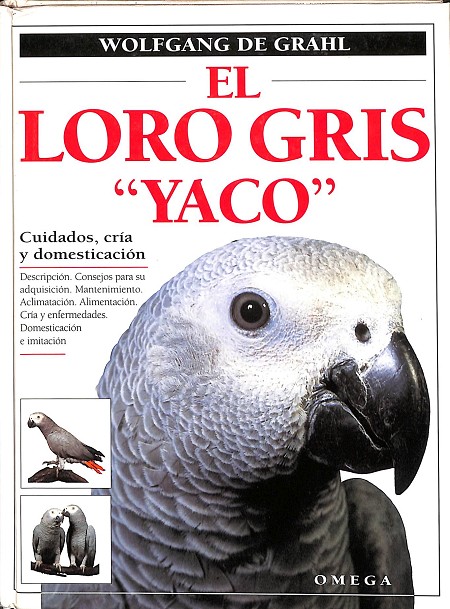 WOLFGANG DE GRAHL

EL
LORO GRIS
"YACO"

Cuidados, cría y domesticación

Descripción. Consejos para su adquisición. Mantenimiento. Aclimatación. Alimentación. Cría y enfermedades. Domesticación e imitación

OMEGA